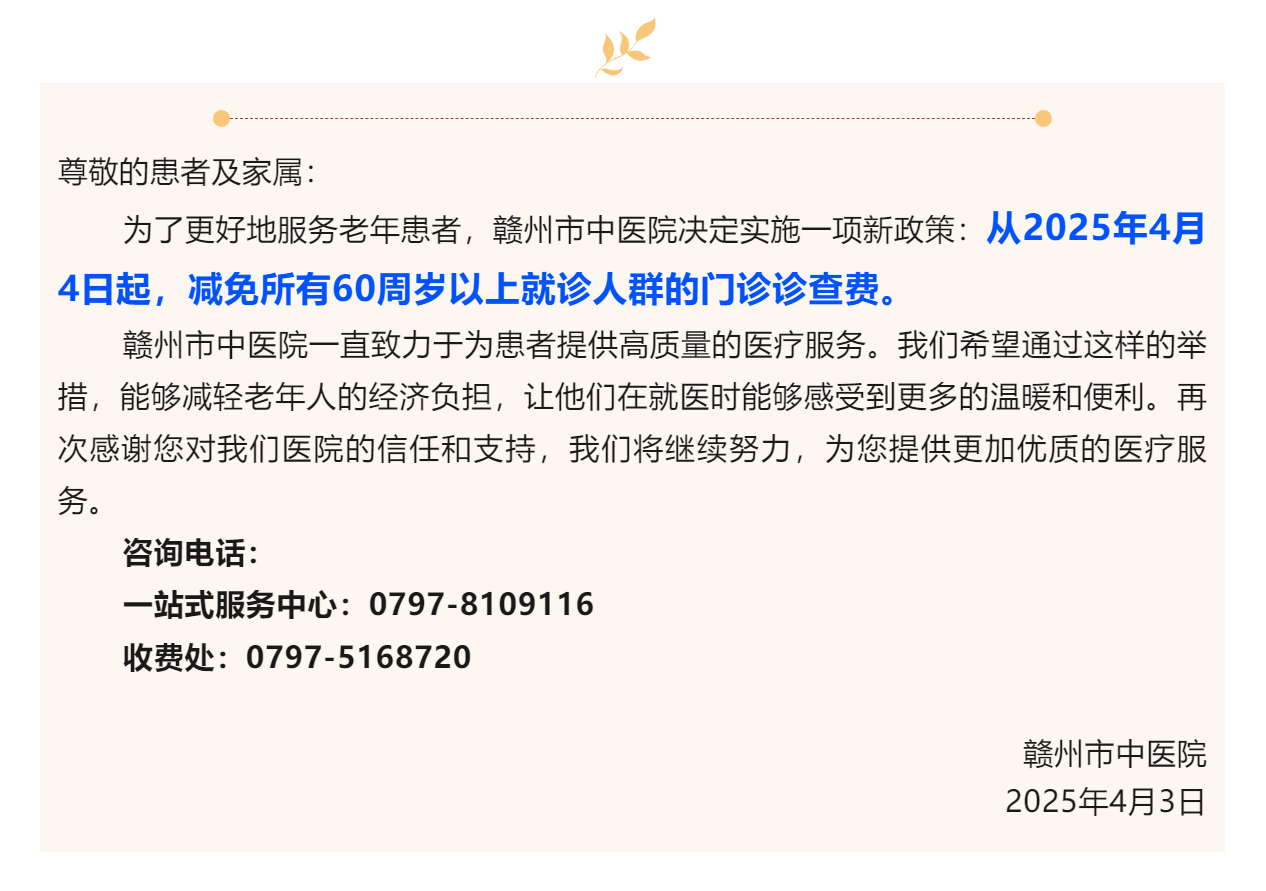 尊敬的患者及家属：

为了更好地服务老年患者，赣州市中医院决定实施一项新政策：从2025年4月4日起，减免所有60周岁以上就诊人群的门诊诊查费。

赣州市中医院一直致力于为患者提供高质量的医疗服务。我们希望通过这样的举措，能够减轻老年人的经济负担，让他们在就医时能够感受到更多的温暖和便利。再次感谢您对我们医院的信任和支持，我们将继续努力，为您提供更加优质的医疗服务。

咨询电话：

一站式服务中心：0797-8109116

收费处：0797-5168720

赣州市中医院
2025年4月3日